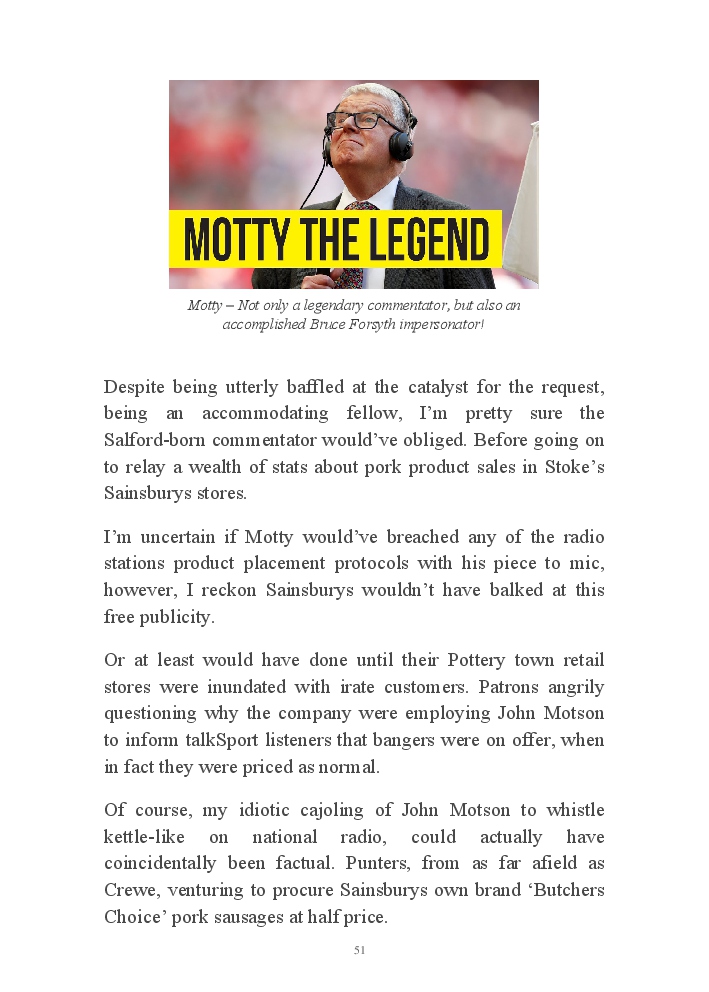 MOTTY THE LEGEND

Motty – Not only a legendary commentator, but also an accomplished Bruce Forsyth impersonator!

Despite being utterly baffled at the catalyst for the request, being an accommodating fellow, I'm pretty sure the Salford-born commentator would've obliged. Before going on to relay a wealth of stats about pork product sales in Stoke's Sainsburys stores.

I'm uncertain if Motty would've breached any of the radio stations product placement protocols with his piece to mic, however, I reckon Sainsburys wouldn't have balked at this free publicity.

Or at least would have done until their Pottery town retail stores were inundated with irate customers. Patrons angrily questioning why the company were employing John Motson to inform talkSport listeners that bangers were on offer, when in fact they were priced as normal.

Of course, my idiotic cajoling of John Motson to whistle kettle-like on national radio, could actually have coincidentally been factual. Punters, from as far afield as Crewe, venturing to procure Sainsburys own brand 'Butchers Choice' pork sausages at half price.

51